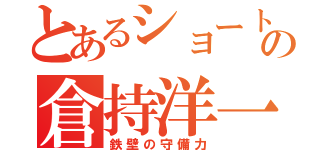 とあるショートの
倉持洋一
鉄壁の守備力